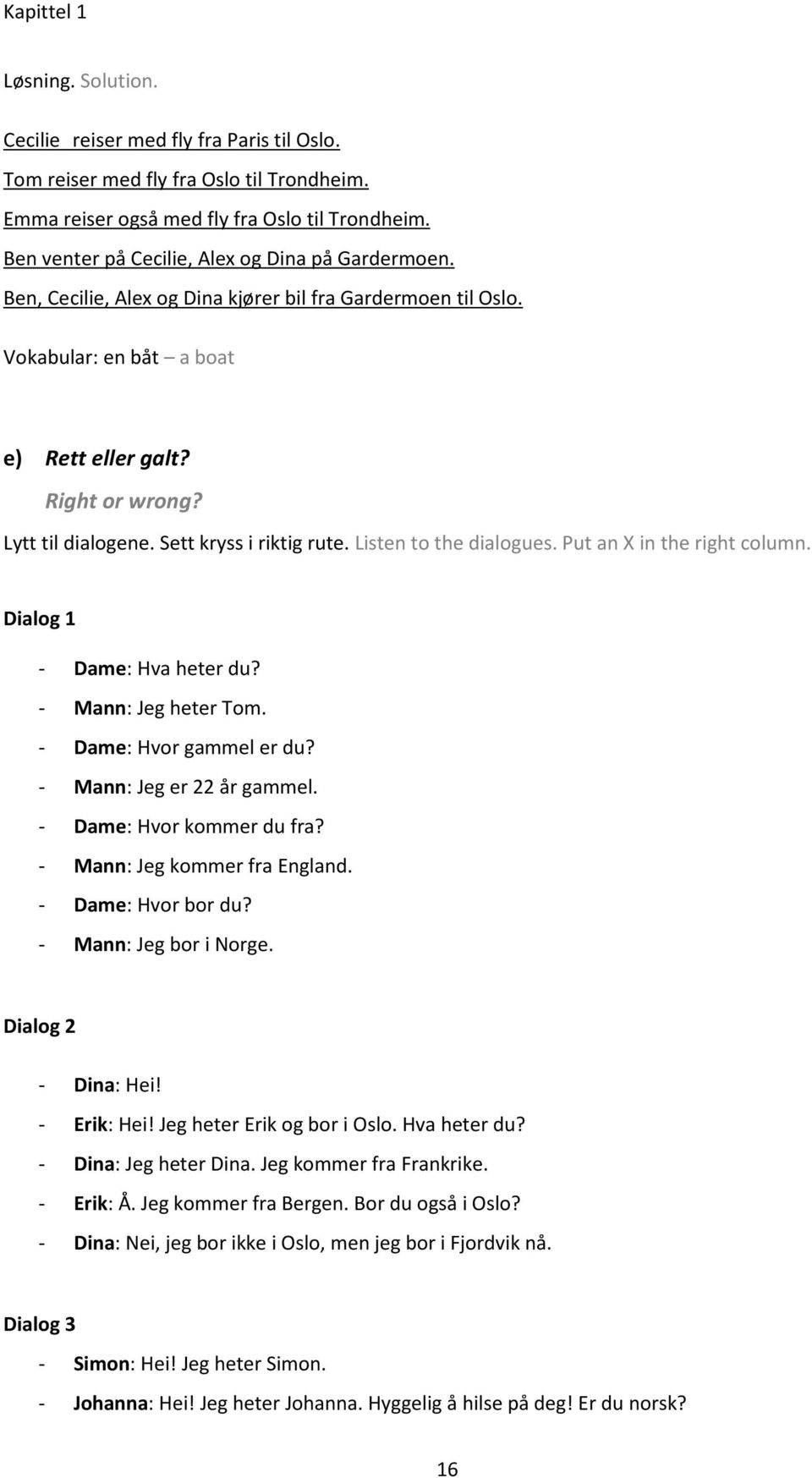 Kapittel 1

Løsning. Solution.

Cecilie reiser med fly fra Paris til Oslo.
Tom reiser med fly fra Oslo til Trondheim.
Emma reiser også med fly fra Oslo til Trondheim.
Ben venter på Cecilie, Alex og Dina på Gardermoen.
Ben, Cecilie, Alex og Dina kjører bil fra Gardermoen til Oslo.

Vokabular: en båt – a boat

e) Rett eller galt?
Right or wrong?
Lytt til dialogene. Sett kryss i riktig rute. Listen to the dialogues. Put an X in the right column.

Dialog 1

- Dame: Hva heter du?
- Mann: Jeg heter Tom.
- Dame: Hvor gammel er du?
- Mann: Jeg er 22 år gammel.
- Dame: Hvor kommer du fra?
- Mann: Jeg kommer fra England.
- Dame: Hvor bor du?
- Mann: Jeg bor i Norge.

Dialog 2

- Dina: Hei!
- Erik: Hei! Jeg heter Erik og bor i Oslo. Hva heter du?
- Dina: Jeg heter Dina. Jeg kommer fra Frankrike.
- Erik: Å. Jeg kommer fra Bergen. Bor du også i Oslo?
- Dina: Nei, jeg bor ikke i Oslo, men jeg bor i Fjordvik nå.

Dialog 3

- Simon: Hei! Jeg heter Simon.
- Johanna: Hei! Jeg heter Johanna. Hyggelig å hilse på deg! Er du norsk?

16